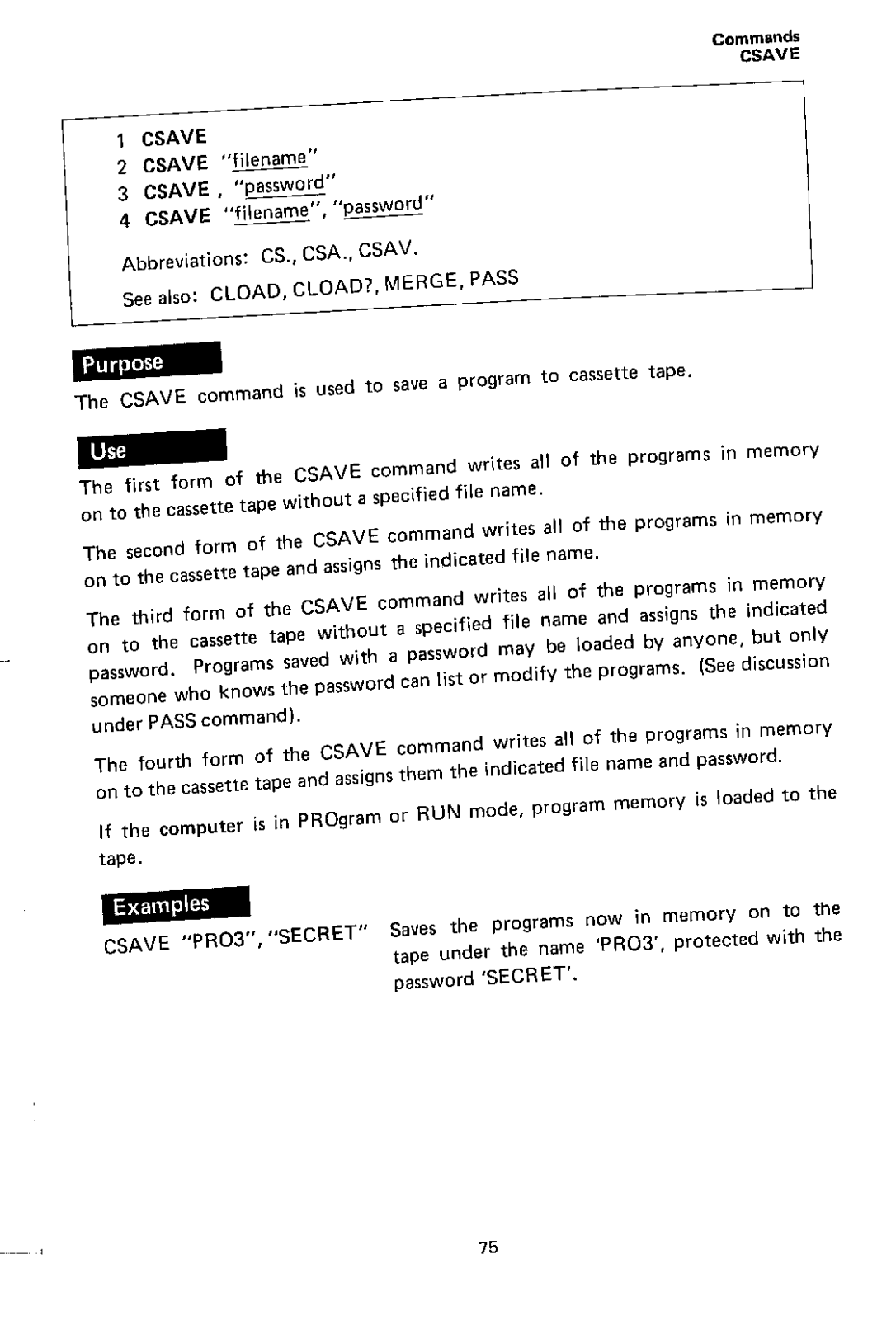 Commands
CSAVE

1 CSAVE
2 CSAVE "filename"
3 CSAVE , "password"
4 CSAVE "filename", "password"

Abbreviations: CS., CSA., CSAV.

See also: CLOAD, CLOAD?, MERGE, PASS

Purpose

The CSAVE command is used to save a program to cassette tape.

Use

The first form of the CSAVE command writes all of the programs in memory on to the cassette tape without a specified file name.

The second form of the CSAVE command writes all of the programs in memory on to the cassette tape and assigns the indicated file name.

The third form of the CSAVE command writes all of the programs in memory on to the cassette tape without a specified file name and assigns the indicated password. Programs saved with a password may be loaded by anyone, but only someone who knows the password can list or modify the programs. (See discussion under PASS command).

The fourth form of the CSAVE command writes all of the programs in memory on to the cassette tape and assigns them the indicated file name and password.

If the computer is in PROgram or RUN mode, program memory is loaded to the tape.

Examples

CSAVE "PRO3", "SECRET" Saves the programs now in memory on to the tape under the name 'PRO3', protected with the password 'SECRET'.

75